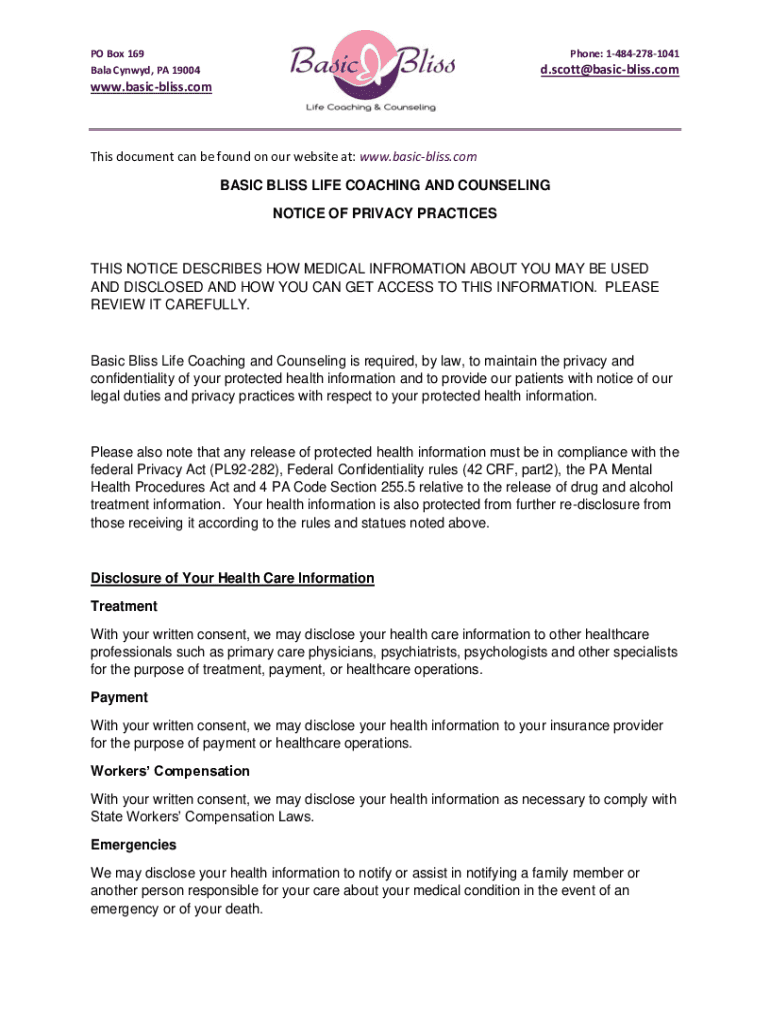 PO Box 169
Bala Cynwyd, PA 19004
www.basic-bliss.com

Basic Bliss
Life Coaching & Counseling

Phone: 1-484-278-1041
d.scott@basic-bliss.com

This document can be found on our website at: www.basic-bliss.com

BASIC BLISS LIFE COACHING AND COUNSELING

NOTICE OF PRIVACY PRACTICES

THIS NOTICE DESCRIBES HOW MEDICAL INFROMATION ABOUT YOU MAY BE USED AND DISCLOSED AND HOW YOU CAN GET ACCESS TO THIS INFORMATION. PLEASE REVIEW IT CAREFULLY.

Basic Bliss Life Coaching and Counseling is required, by law, to maintain the privacy and confidentiality of your protected health information and to provide our patients with notice of our legal duties and privacy practices with respect to your protected health information.

Please also note that any release of protected health information must be in compliance with the federal Privacy Act (PL92-282), Federal Confidentiality rules (42 CRF, part2), the PA Mental Health Procedures Act and 4 PA Code Section 255.5 relative to the release of drug and alcohol treatment information. Your health information is also protected from further re-disclosure from those receiving it according to the rules and statues noted above.

Disclosure of Your Health Care Information

Treatment

With your written consent, we may disclose your health care information to other healthcare professionals such as primary care physicians, psychiatrists, psychologists and other specialists for the purpose of treatment, payment, or healthcare operations.

Payment

With your written consent, we may disclose your health information to your insurance provider for the purpose of payment or healthcare operations.

Workers' Compensation

With your written consent, we may disclose your health information as necessary to comply with State Workers' Compensation Laws.

Emergencies

We may disclose your health information to notify or assist in notifying a family member or another person responsible for your care about your medical condition in the event of an emergency or of your death.